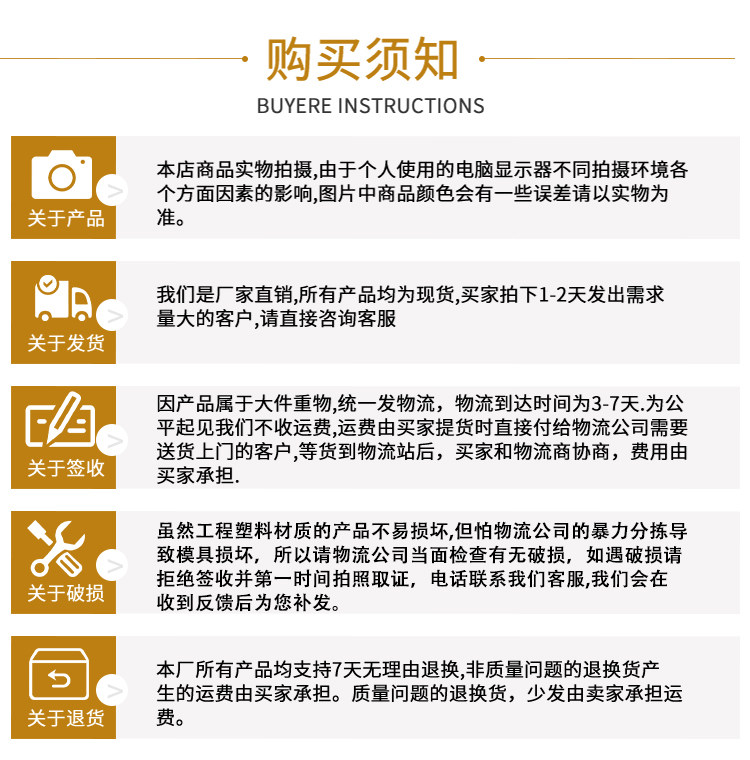 购买须知
BUYERE INSTRUCTIONS

关于产品
本店商品实物拍摄,由于个人使用的电脑显示器不同拍摄环境各个方面因素的影响,图片中商品颜色会有一些误差请以实物为准。

关于发货
我们是厂家直销,所有产品均为现货,买家拍下1-2天发出需求量大的客户,请直接咨询客服

关于签收
因产品属于大件重物,统一发物流，物流到达时间为3-7天.为公平起见我们不收运费,运费由买家提货时直接付给物流公司需要送货上门的客户,等货到物流站后，买家和物流商协商，费用由买家承担.

关于破损
虽然工程塑料材质的产品不易损坏,但怕物流公司的暴力分拣导致模具损坏，所以请物流公司当面检查有无破损，如遇破损请拒绝签收并第一时间拍照取证，电话联系我们客服,我们会在收到反馈后为您补发。

关于退货
本厂所有产品均支持7天无理由退换,非质量问题的退换货产生的运费由买家承担。质量问题的退换货，少发由卖家承担运费。